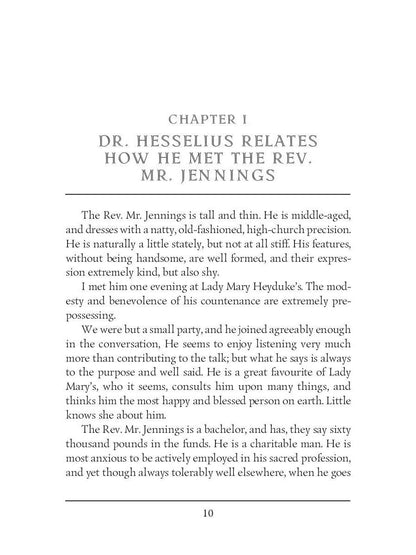 CHAPTER I

DR. HESSELIUS RELATES HOW HE MET THE REV. MR. JENNINGS

The Rev. Mr. Jennings is tall and thin. He is middle-aged, and dresses with a natty, old-fashioned, high-church precision. He is naturally a little stately, but not at all stiff. His features, without being handsome, are well formed, and their expression extremely kind, but also shy.

I met him one evening at Lady Mary Heyduke's. The modesty and benevolence of his countenance are extremely prepossessing.

We were but a small party, and he joined agreeably enough in the conversation, He seems to enjoy listening very much more than contributing to the talk; but what he says is always to the purpose and well said. He is a great favourite of Lady Mary's, who it seems, consults him upon many things, and thinks him the most happy and blessed person on earth. Little knows she about him.

The Rev. Mr. Jennings is a bachelor, and has, they say sixty thousand pounds in the funds. He is a charitable man. He is most anxious to be actively employed in his sacred profession, and yet though always tolerably well elsewhere, when he goes

10